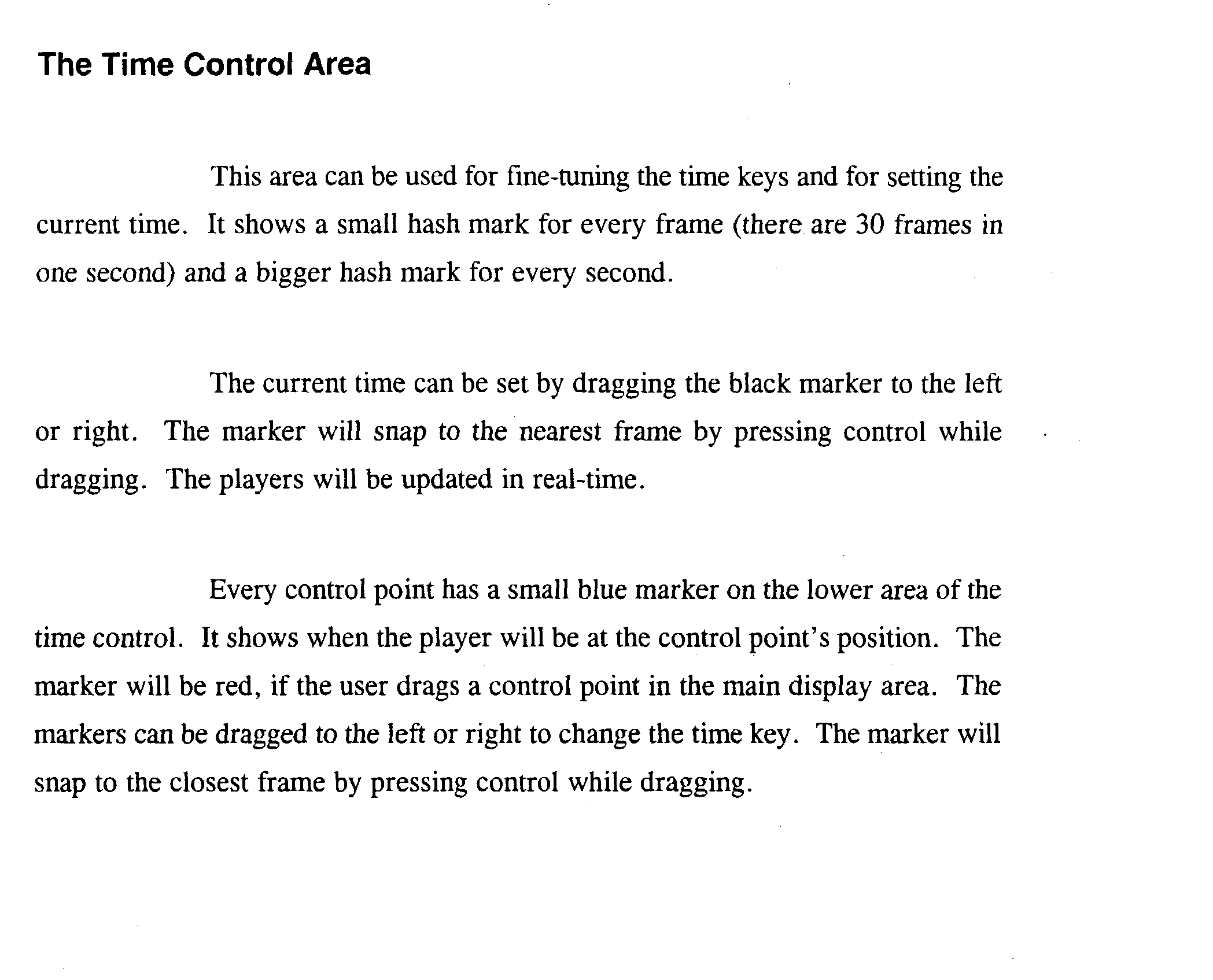 The Time Control Area

This area can be used for fine-tuning the time keys and for setting the current time. It shows a small hash mark for every frame (there are 30 frames in one second) and a bigger hash mark for every second.

The current time can be set by dragging the black marker to the left or right. The marker will snap to the nearest frame by pressing control while dragging. The players will be updated in real-time.

Every control point has a small blue marker on the lower area of the time control. It shows when the player will be at the control point's position. The marker will be red, if the user drags a control point in the main display area. The markers can be dragged to the left or right to change the time key. The marker will snap to the closest frame by pressing control while dragging.